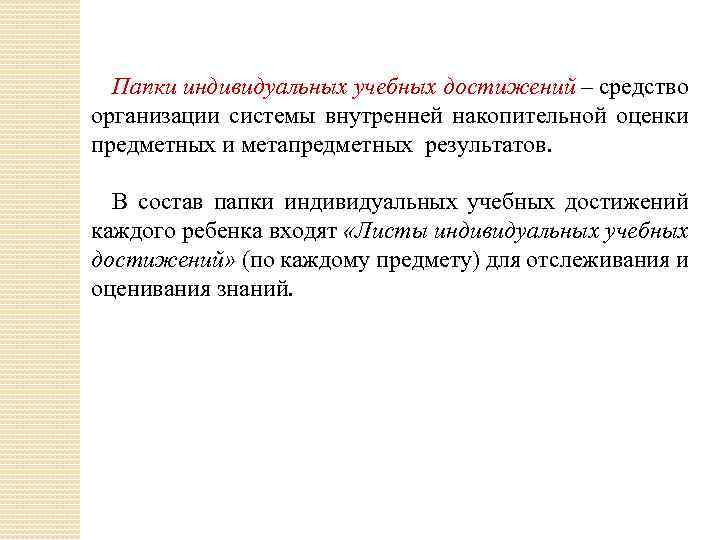 Папки индивидуальных учебных достижений – средство организации системы внутренней накопительной оценки предметных и метапредметных результатов.

В состав папки индивидуальных учебных достижений каждого ребенка входят «Листы индивидуальных учебных достижений» (по каждому предмету) для отслеживания и оценивания знаний.